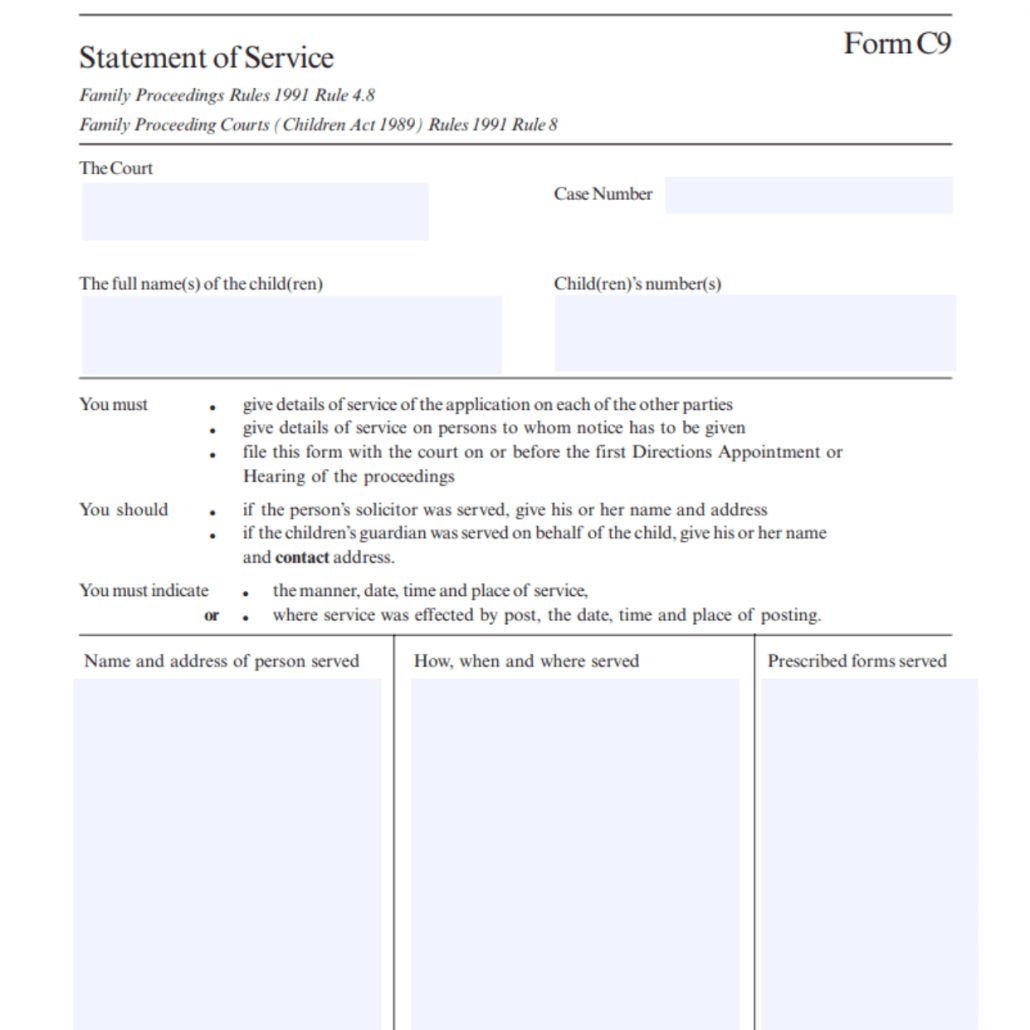 Statement of Service

Form C9

Family Proceedings Rules 1991 Rule 4.8
Family Proceeding Courts (Children Act 1989) Rules 1991 Rule 8

The Court

Case Number

The full name(s) of the child(ren)

Child(ren)'s number(s)

You must
• give details of service of the application on each of the other parties
• give details of service on persons to whom notice has to be given
• file this form with the court on or before the first Directions Appointment or Hearing of the proceedings

You should
• if the person's solicitor was served, give his or her name and address
• if the children's guardian was served on behalf of the child, give his or her name and contact address.

You must indicate
• the manner, date, time and place of service,
or
• where service was effected by post, the date, time and place of posting.

| Name and address of person served | How, when and where served | Prescribed forms served |
|---|---|---|
| | | |